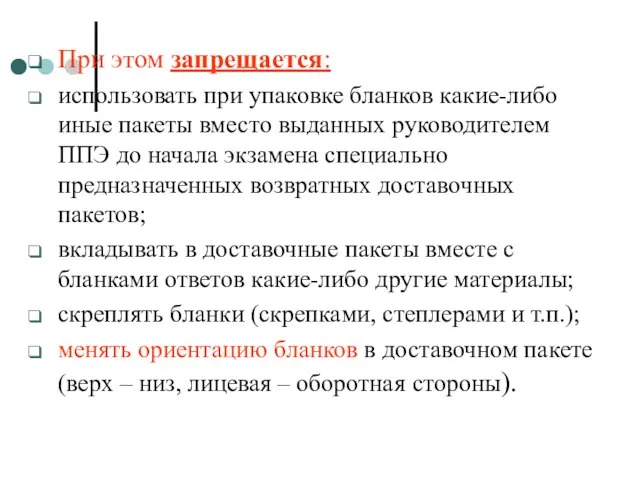 При этом запрещается:

использовать при упаковке бланков какие-либо иные пакеты вместо выданных руководителем ППЭ до начала экзамена специально предназначенных возвратных доставочных пакетов;

вкладывать в доставочные пакеты вместе с бланками ответов какие-либо другие материалы;

скреплять бланки (скрепками, степлерами и т.п.);

менять ориентацию бланков в доставочном пакете (верх – низ, лицевая – оборотная стороны).